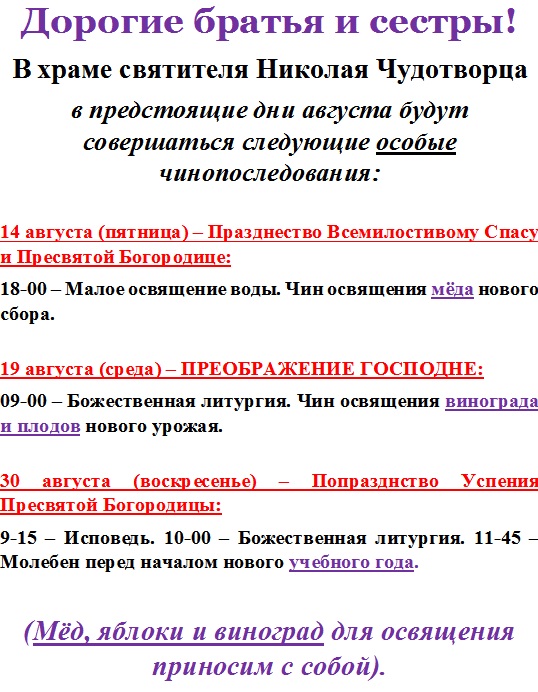 Дорогие братья и сестры!

В храме святителя Николая Чудотворца

в предстоящие дни августа будут совершаться следующие особые чинопоследования:

14 августа (пятница) – Празднество Всемилостивому Спасу и Пресвятой Богородице:

18-00 – Малое освящение воды. Чин освящения мёда нового сбора.

19 августа (среда) – ПРЕОБРАЖЕНИЕ ГОСПОДНЕ:

09-00 – Божественная литургия. Чин освящения винограда и плодов нового урожая.

30 августа (воскресенье) – Попразднство Успения Пресвятой Богородицы:

9-15 – Исповедь. 10-00 – Божественная литургия. 11-45 – Молебен перед началом нового учебного года.

(Мёд, яблоки и виноград для освящения приносим с собой).